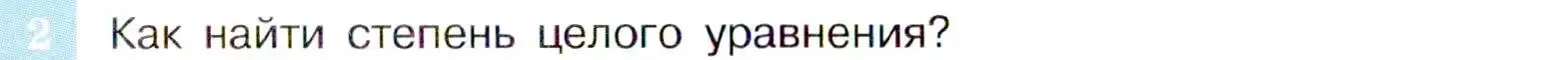 2 Как найти степень целого уравнения?